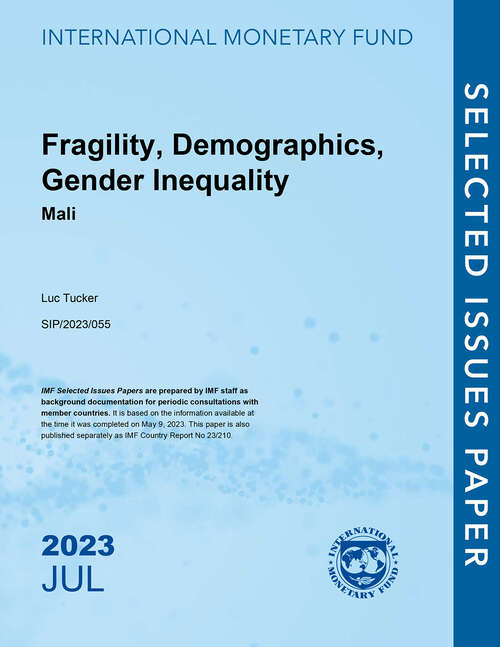 INTERNATIONAL MONETARY FUND

Fragility, Demographics, Gender Inequality

Mali

Luc Tucker

SIP/2023/055

IMF Selected Issues Papers are prepared by IMF staff as background documentation for periodic consultations with member countries. It is based on the information available at the time it was completed on May 9, 2023. This paper is also published separately as IMF Country Report No 23/210.

2023
JUL

INTERNATIONAL MONETARY FUND

SELECTED ISSUES PAPER